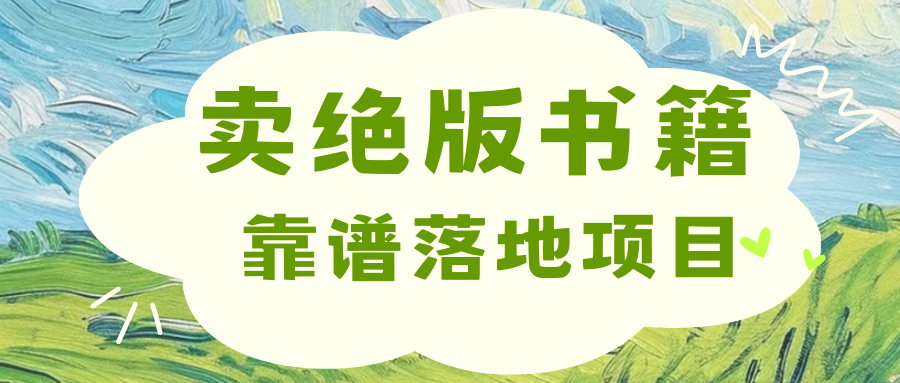 卖绝版书籍

靠谱落地项目